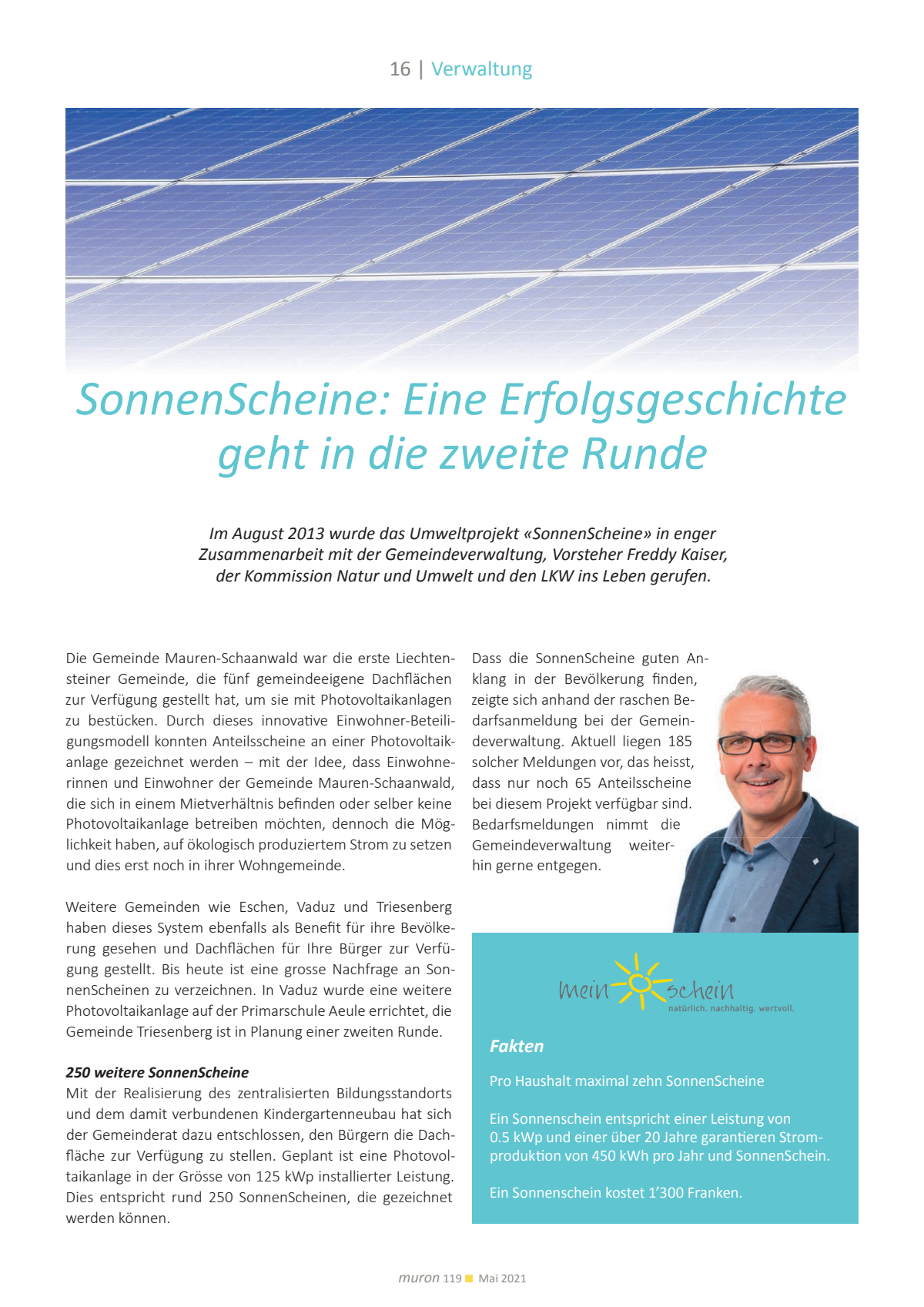 16 | Verwaltung

SonnenScheine: Eine Erfolgsgeschichte geht in die zweite Runde

Im August 2013 wurde das Umweltprojekt «SonnenScheine» in enger Zusammenarbeit mit der Gemeindeverwaltung, Vorsteher Freddy Kaiser, der Kommission Natur und Umwelt und den LKW ins Leben gerufen.

Die Gemeinde Mauren-Schaanwald war die erste Liechtensteiner Gemeinde, die fünf gemeindeeigene Dachflächen zur Verfügung gestellt hat, um sie mit Photovoltaikanlagen zu bestücken. Durch dieses innovative Einwohner-Beteiligungsmodell konnten Anteilsscheine an einer Photovoltaikanlage gezeichnet werden – mit der Idee, dass Einwohnerinnen und Einwohner der Gemeinde Mauren-Schaanwald, die sich in einem Mietverhältnis befinden oder selber keine Photovoltaikanlage betreiben möchten, dennoch die Möglichkeit haben, auf ökologisch produziertem Strom zu setzen und dies erst noch in ihrer Wohngemeinde.

Weitere Gemeinden wie Eschen, Vaduz und Triesenberg haben dieses System ebenfalls als Benefit für ihre Bevölkerung gesehen und Dachflächen für Ihre Bürger zur Verfügung gestellt. Bis heute ist eine grosse Nachfrage an SonnenScheinen zu verzeichnen. In Vaduz wurde eine weitere Photovoltaikanlage auf der Primarschule Aeule errichtet, die Gemeinde Triesenberg ist in Planung einer zweiten Runde.

250 weitere SonnenScheine
Mit der Realisierung des zentralisierten Bildungsstandorts und dem damit verbundenen Kindergartenneubau hat sich der Gemeinderat dazu entschlossen, den Bürgern die Dachfläche zur Verfügung zu stellen. Geplant ist eine Photovoltaikanlage in der Grösse von 125 kWp installierter Leistung. Dies entspricht rund 250 SonnenScheinen, die gezeichnet werden können.

Dass die SonnenScheine guten Anklang in der Bevölkerung finden, zeigte sich anhand der raschen Bedarfsanmeldung bei der Gemeindeverwaltung. Aktuell liegen 185 solcher Meldungen vor, das heisst, dass nur noch 65 Anteilsscheine bei diesem Projekt verfügbar sind. Bedarfsmeldungen nimmt die Gemeindeverwaltung weiterhin gerne entgegen.

mein schein
natürlich. nachhaltig. wertvoll.

Fakten

Pro Haushalt maximal zehn SonnenScheine

Ein Sonnenschein entspricht einer Leistung von 0.5 kWp und einer über 20 Jahre garantieren Stromproduktion von 450 kWh pro Jahr und SonnenSchein.

Ein Sonnenschein kostet 1’300 Franken.

muron 119 Mai 2021